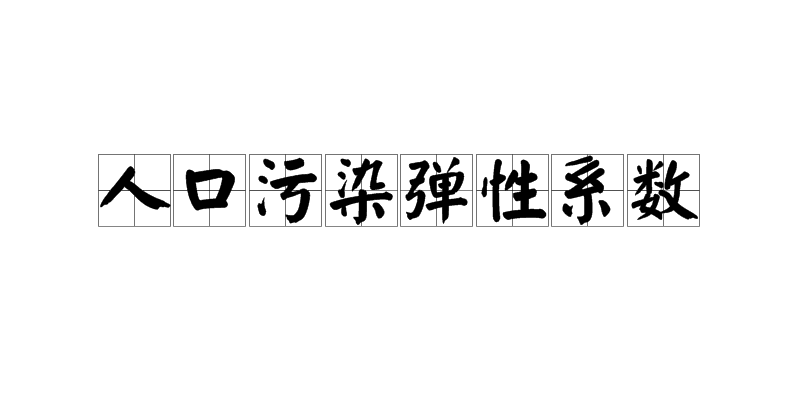 人口污染弹性系数